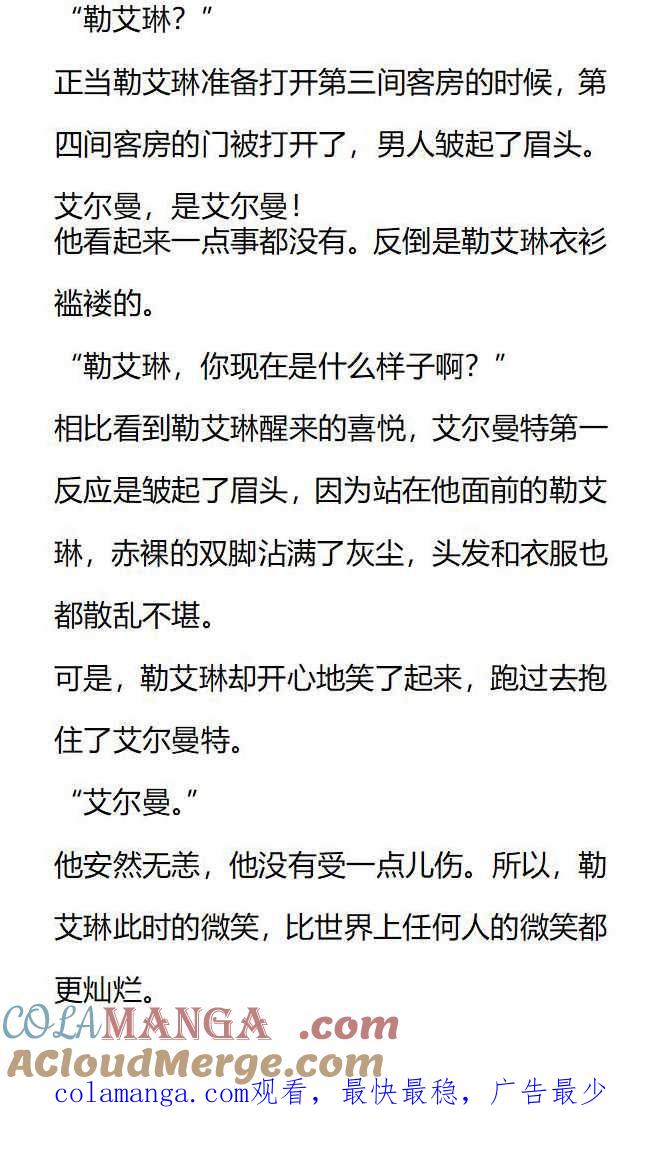 “勒艾琳？”

正当勒艾琳准备打开第三间客房的时候，第四间客房的门被打开了，男人皱起了眉头。

艾尔曼，是艾尔曼！

他看起来一点事都没有。反倒是勒艾琳衣衫褴褛的。

“勒艾琳，你现在是什么样子啊？”

相比看到勒艾琳醒来的喜悦，艾尔曼特第一反应是皱起了眉头，因为站在他面前的勒艾琳，赤裸的双脚沾满了灰尘，头发和衣服也都散乱不堪。

可是，勒艾琳却开心地笑了起来，跑过去抱住了艾尔曼特。

“艾尔曼。”

他安然无恙，他没有受一点儿伤。所以，勒艾琳此时的微笑，比世界上任何人的微笑都更灿烂。

colamanga.com观看，最快最稳，广告最少

COLAMANGA .com
ACloudMerge.com